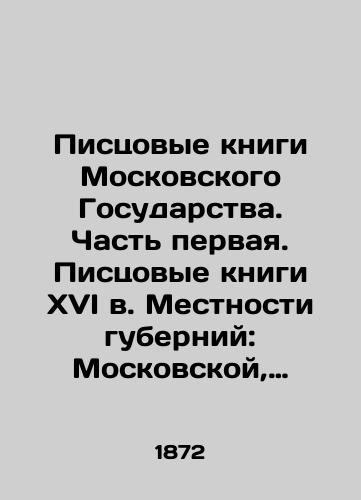 Писцовые книги Московского Государства. Часть первая. Писцовые книги XVI в. Местности губерний: Московской,...

1872